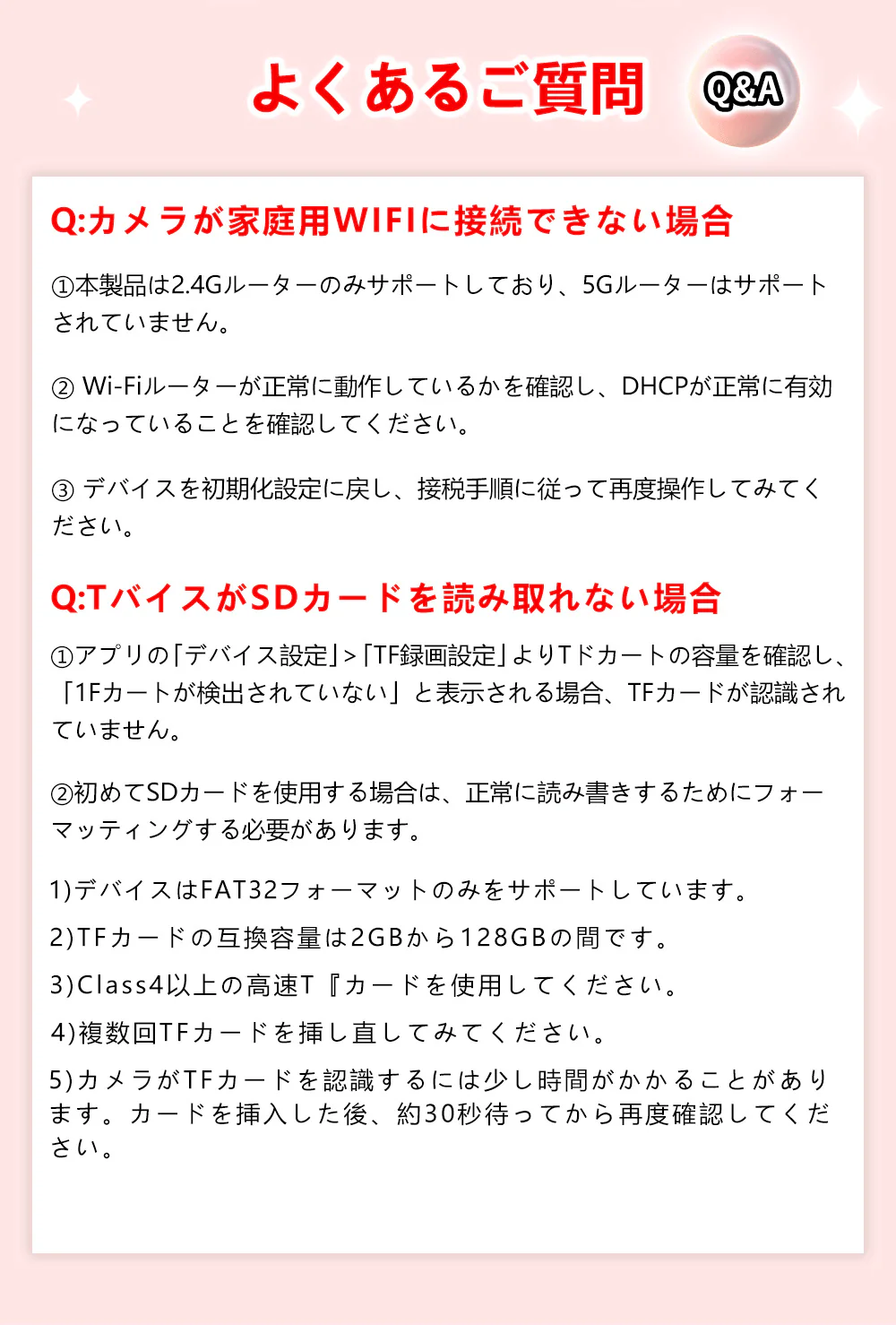 よくあるご質問

Q&A

Q:カメラが家庭用WIFIに接続できない場合

①本製品は2.4Gルーターのみサポートしており、5Gルーターはサポートされていません。

② Wi-Fiルーターが正常に動作しているかを確認し、DHCPが正常に有効になっていることを確認してください。

③ デバイスを初期化設定に戻し、接税手順に従って再度操作してみてください。

Q:TバイスがSDカードを読み取れない場合

①アプリの「デバイス設定」>「TF録画設定」よりTドカートの容量を確認し、「1Fカートが検出されていない」と表示される場合、TFカードが認識されていません。

②初めてSDカードを使用する場合は、正常に読み書きするためにフォーマッティングする必要があります。

1)デバイスはFAT32フォーマットのみをサポートしています。

2)TFカードの互換容量は2GBから128GBの間です。

3)Class4以上の高速T『カードを使用してください。

4)複数回TFカードを挿し直してみてください。

5)カメラがTFカードを認識するには少し時間がかかることがあります。カードを挿入した後、約30秒待ってから再度確認してください。